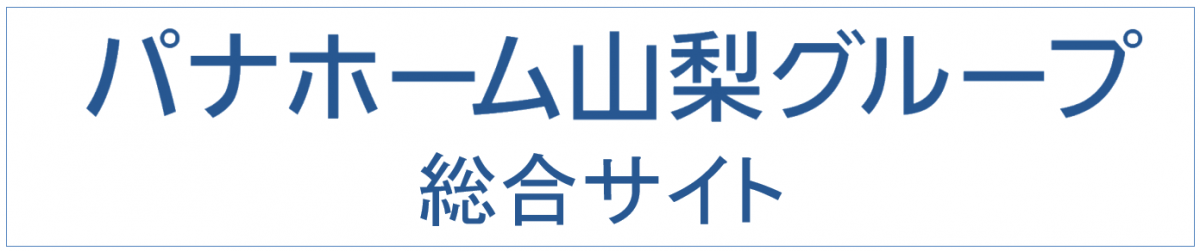 パナホーム山梨グループ
総合サイト